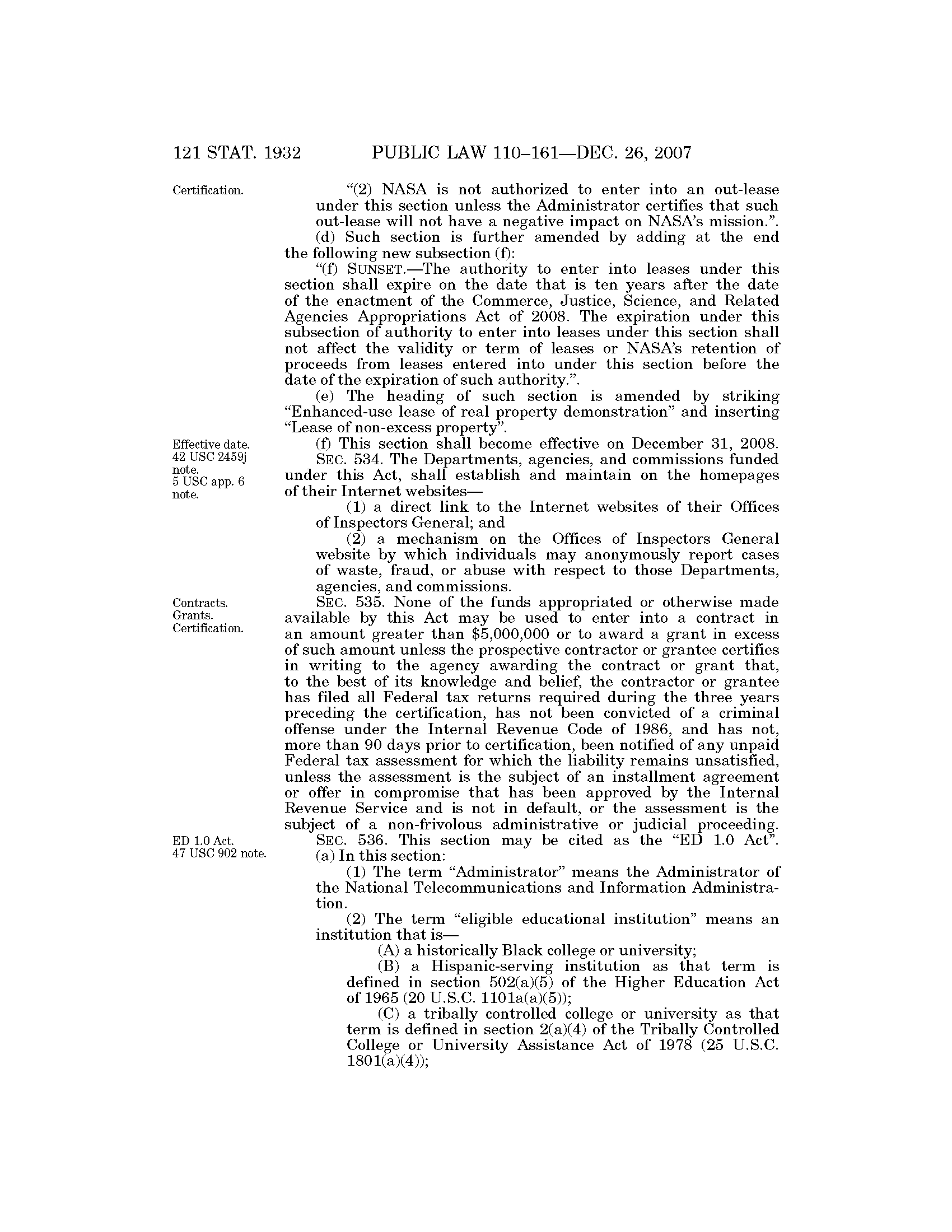 121 STAT. 1932 PUBLIC LAW 110–161—DEC. 26, 2007

Certification.

"(2) NASA is not authorized to enter into an out-lease under this section unless the Administrator certifies that such out-lease will not have a negative impact on NASA's mission.".

(d) Such section is further amended by adding at the end the following new subsection (f):

"(f) SUNSET.—The authority to enter into leases under this section shall expire on the date that is ten years after the date of the enactment of the Commerce, Justice, Science, and Related Agencies Appropriations Act of 2008. The expiration under this subsection of authority to enter into leases under this section shall not affect the validity or term of leases or NASA's retention of proceeds from leases entered into under this section before the date of the expiration of such authority.".

(e) The heading of such section is amended by striking "Enhanced-use lease of real property demonstration" and inserting "Lease of non-excess property".

Effective date. 42 USC 2459j note.

(f) This section shall become effective on December 31, 2008.

5 USC app. 6 note.

SEC. 534. The Departments, agencies, and commissions funded under this Act, shall establish and maintain on the homepages of their Internet websites—

(1) a direct link to the Internet websites of their Offices of Inspectors General; and

(2) a mechanism on the Offices of Inspectors General website by which individuals may anonymously report cases of waste, fraud, or abuse with respect to those Departments, agencies, and commissions.

Contracts. Grants. Certification.

SEC. 535. None of the funds appropriated or otherwise made available by this Act may be used to enter into a contract in an amount greater than $5,000,000 or to award a grant in excess of such amount unless the prospective contractor or grantee certifies in writing to the agency awarding the contract or grant that, to the best of its knowledge and belief, the contractor or grantee has filed all Federal tax returns required during the three years preceding the certification, has not been convicted of a criminal offense under the Internal Revenue Code of 1986, and has not, more than 90 days prior to certification, been notified of any unpaid Federal tax assessment for which the liability remains unsatisfied, unless the assessment is the subject of an installment agreement or offer in compromise that has been approved by the Internal Revenue Service and is not in default, or the assessment is the subject of a non-frivolous administrative or judicial proceeding.

ED 1.0 Act. 47 USC 902 note.

SEC. 536. This section may be cited as the "ED 1.0 Act".

(a) In this section:

(1) The term "Administrator" means the Administrator of the National Telecommunications and Information Administration.

(2) The term "eligible educational institution" means an institution that is—

(A) a historically Black college or university;

(B) a Hispanic-serving institution as that term is defined in section 502(a)(5) of the Higher Education Act of 1965 (20 U.S.C. 1101a(a)(5));

(C) a tribally controlled college or university as that term is defined in section 2(a)(4) of the Tribally Controlled College or University Assistance Act of 1978 (25 U.S.C. 1801(a)(4));